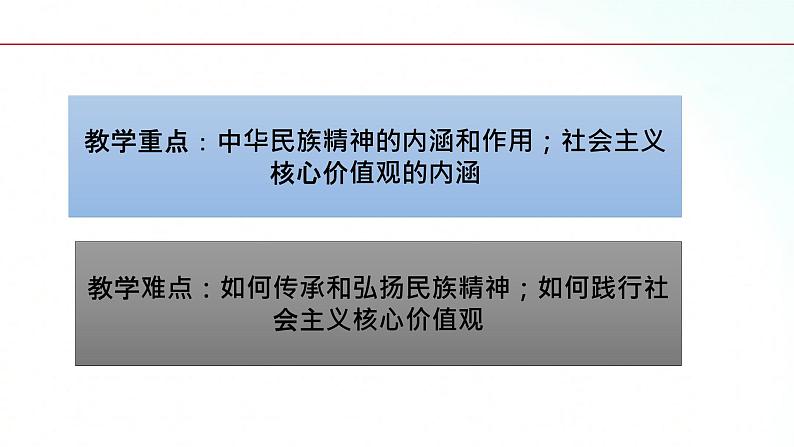 教学重点：中华民族精神的内涵和作用；社会主义核心价值观的内涵

教学难点：如何传承和弘扬民族精神；如何践行社会主义核心价值观